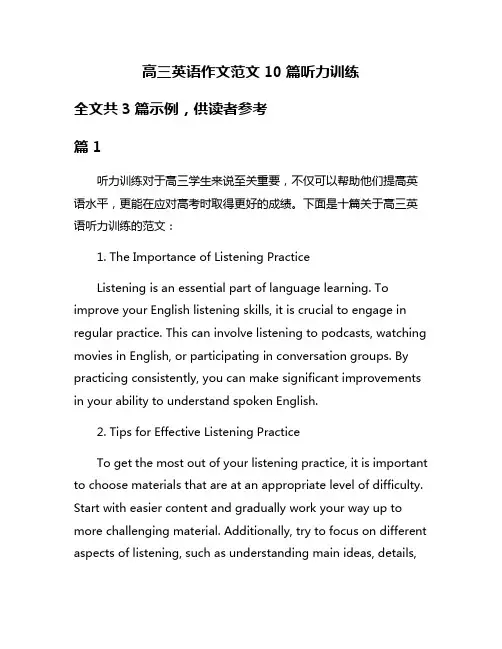 高三英语作文范文 10 篇听力训练

全文共 3 篇示例，供读者参考

篇 1

听力训练对于高三学生来说至关重要，不仅可以帮助他们提高英语水平，更能在应对高考时取得更好的成绩。下面是十篇关于高三英语听力训练的范文：

1. The Importance of Listening Practice

Listening is an essential part of language learning. To improve your English listening skills, it is crucial to engage in regular practice. This can involve listening to podcasts, watching movies in English, or participating in conversation groups. By practicing consistently, you can make significant improvements in your ability to understand spoken English.

2. Tips for Effective Listening Practice

To get the most out of your listening practice, it is important to choose materials that are at an appropriate level of difficulty. Start with easier content and gradually work your way up to more challenging material. Additionally, try to focus on different aspects of listening, such as understanding main ideas, details,